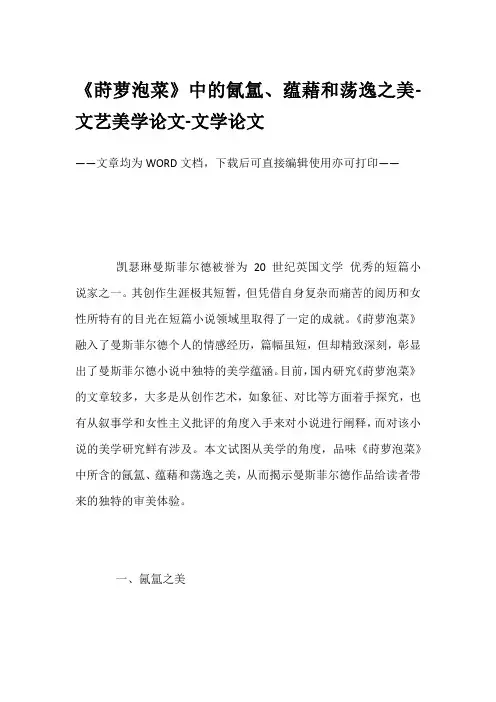 《莳萝泡菜》中的氤氲、蕴藉和荡逸之美-文艺美学论文-文学论文

——文章均为WORD文档，下载后可直接编辑使用亦可打印——

凯瑟琳曼斯菲尔德被誉为 20 世纪英国文学 优秀的短篇小说家之一。其创作生涯极其短暂，但凭借自身复杂而痛苦的阅历和女性所特有的目光在短篇小说领域里取得了一定的成就。《莳萝泡菜》融入了曼斯菲尔德个人的情感经历，篇幅虽短，但却精致深刻，彰显出了曼斯菲尔德小说中独特的美学蕴涵。目前，国内研究《莳萝泡菜》的文章较多，大多是从创作艺术，如象征、对比等方面着手探究，也有从叙事学和女性主义批评的角度入手来对小说进行阐释，而对该小说的美学研究鲜有涉及。本文试图从美学的角度，品味《莳萝泡菜》中所含的氤氲、蕴藉和荡逸之美，从而揭示曼斯菲尔德作品给读者带来的独特的审美体验。

一、氤氲之美